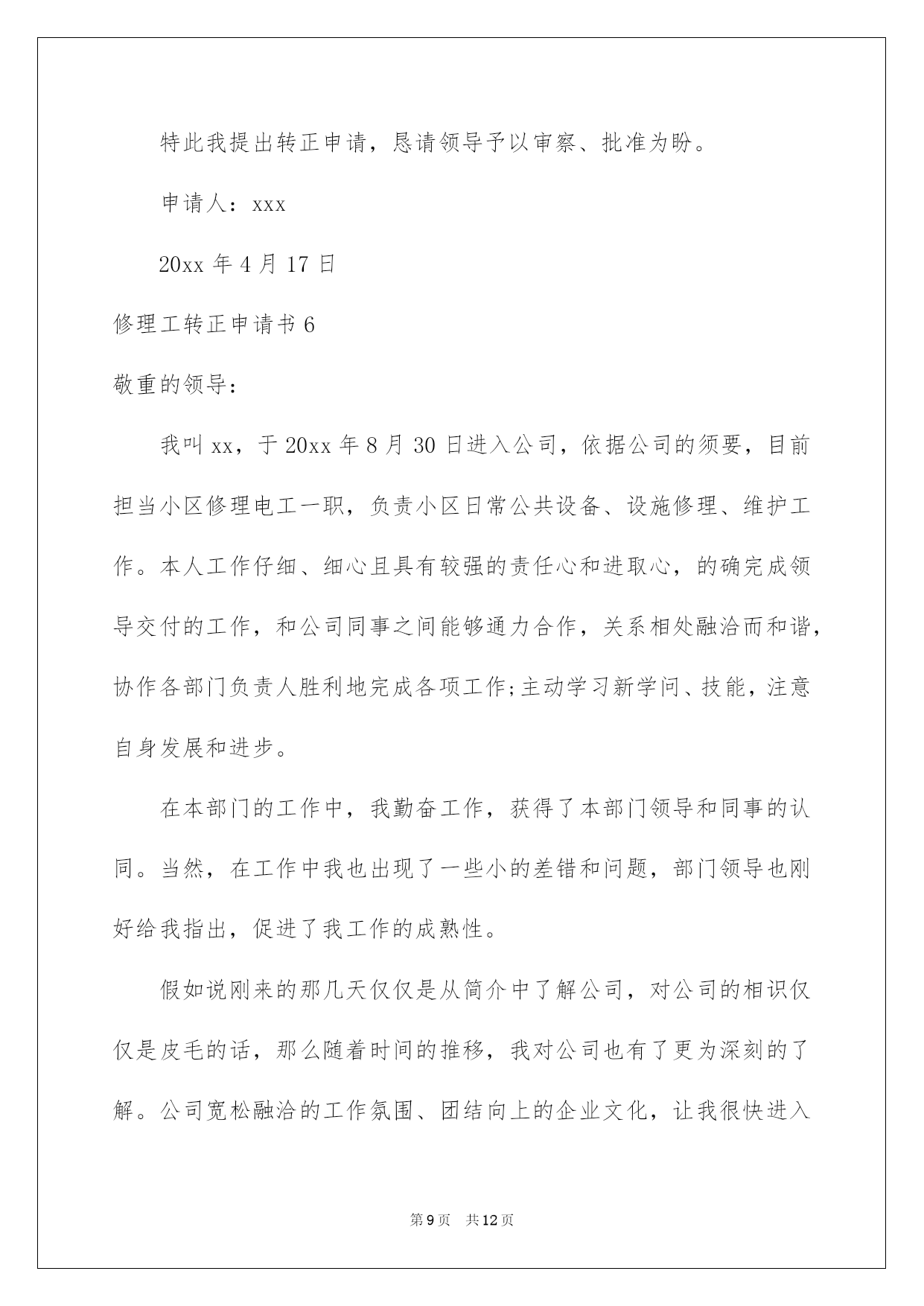 特此我提出转正申请，恳请领导予以审察、批准为盼。

申请人：xxx

20xx 年 4 月 17 日

修理工转正申请书 6

敬重的领导：

我叫 xx，于 20xx 年 8 月 30 日进入公司，依据公司的须要，目前担当小区修理电工一职，负责小区日常公共设备、设施修理、维护工作。本人工作仔细、细心且具有较强的责任心和进取心，的确完成领导交付的工作，和公司同事之间能够通力合作，关系相处融洽而和谐，协作各部门负责人胜利地完成各项工作;主动学习新学问、技能，注意自身发展和进步。

在本部门的工作中，我勤奋工作，获得了本部门领导和同事的认同。当然，在工作中我也出现了一些小的差错和问题，部门领导也刚好给我指出，促进了我工作的成熟性。

假如说刚来的那几天仅仅是从简介中了解公司，对公司的相识仅仅是皮毛的话，那么随着时间的推移，我对公司也有了更为深刻的了解。公司宽松融洽的工作氛围、团结向上的企业文化，让我很快进入

第 9 页　共 12 页